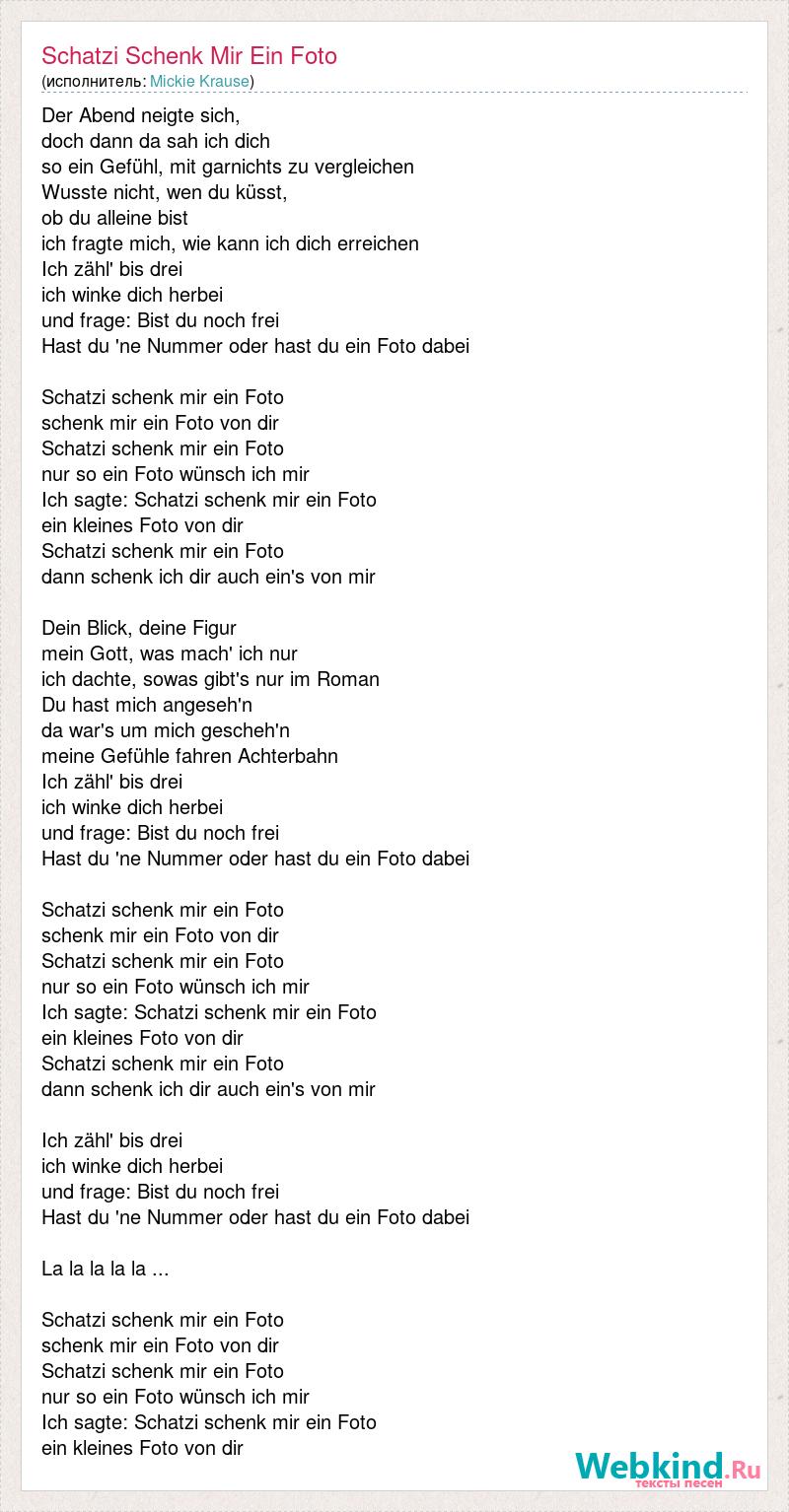 Schatzi Schenk Mir Ein Foto
(исполнитель: Mickie Krause)

Der Abend neigte sich,
doch dann da sah ich dich
so ein Gefühl, mit garnichts zu vergleichen
Wusste nicht, wen du küsst,
ob du alleine bist
ich fragte mich, wie kann ich dich erreichen
Ich zähl' bis drei
ich winke dich herbei
und frage: Bist du noch frei
Hast du 'ne Nummer oder hast du ein Foto dabei

Schatzi schenk mir ein Foto
schenk mir ein Foto von dir
Schatzi schenk mir ein Foto
nur so ein Foto wünsch ich mir
Ich sagte: Schatzi schenk mir ein Foto
ein kleines Foto von dir
Schatzi schenk mir ein Foto
dann schenk ich dir auch ein's von mir

Dein Blick, deine Figur
mein Gott, was mach' ich nur
ich dachte, sowas gibt's nur im Roman
Du hast mich angeseh'n
da war's um mich gescheh'n
meine Gefühle fahren Achterbahn
Ich zähl' bis drei
ich winke dich herbei
und frage: Bist du noch frei
Hast du 'ne Nummer oder hast du ein Foto dabei

Schatzi schenk mir ein Foto
schenk mir ein Foto von dir
Schatzi schenk mir ein Foto
nur so ein Foto wünsch ich mir
Ich sagte: Schatzi schenk mir ein Foto
ein kleines Foto von dir
Schatzi schenk mir ein Foto
dann schenk ich dir auch ein's von mir

Ich zähl' bis drei
ich winke dich herbei
und frage: Bist du noch frei
Hast du 'ne Nummer oder hast du ein Foto dabei

La la la la la ...

Schatzi schenk mir ein Foto
schenk mir ein Foto von dir
Schatzi schenk mir ein Foto
nur so ein Foto wünsch ich mir
Ich sagte: Schatzi schenk mir ein Foto
ein kleines Foto von dir

Webkind.Ru
тексты песен